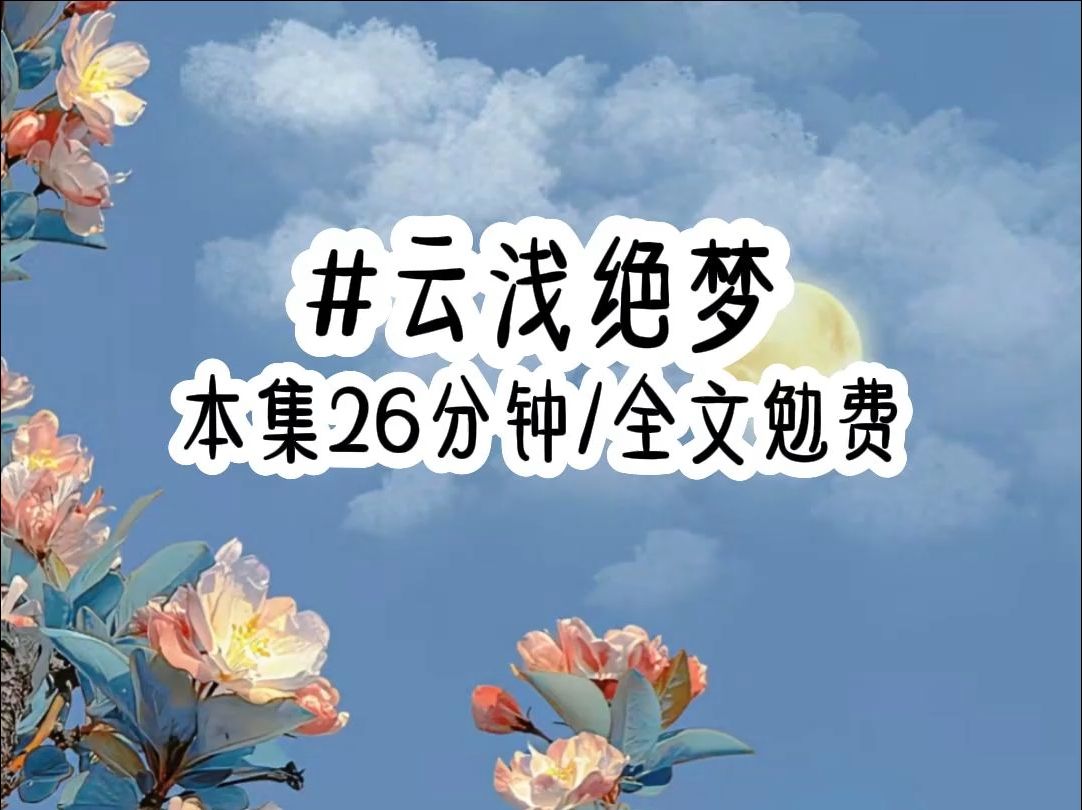 #云浅绝梦
本集26分钟/全文勉费